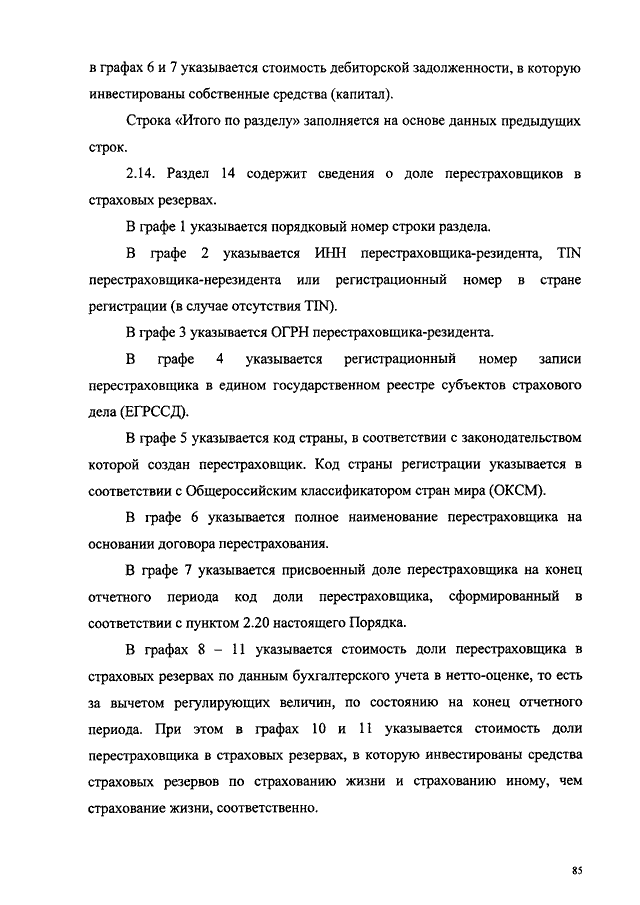 в графах 6 и 7 указывается стоимость дебиторской задолженности, в которую инвестированы собственные средства (капитал).

Строка «Итого по разделу» заполняется на основе данных предыдущих строк.

2.14. Раздел 14 содержит сведения о доле перестраховщиков в страховых резервах.

В графе 1 указывается порядковый номер строки раздела.

В графе 2 указывается ИНН перестраховщика-резидента, TIN перестраховщика-нерезидента или регистрационный номер в стране регистрации (в случае отсутствия TIN).

В графе 3 указывается ОГРН перестраховщика-резидента.

В графе 4 указывается регистрационный номер записи перестраховщика в едином государственном реестре субъектов страхового дела (ЕГРССД).

В графе 5 указывается код страны, в соответствии с законодательством которой создан перестраховщик. Код страны регистрации указывается в соответствии с Общероссийским классификатором стран мира (ОКСМ).

В графе 6 указывается полное наименование перестраховщика на основании договора перестрахования.

В графе 7 указывается присвоенный доле перестраховщика на конец отчетного периода код доли перестраховщика, сформированный в соответствии с пунктом 2.20 настоящего Порядка.

В графах 8 – 11 указывается стоимость доли перестраховщика в страховых резервах по данным бухгалтерского учета в нетто-оценке, то есть за вычетом регулирующих величин, по состоянию на конец отчетного периода. При этом в графах 10 и 11 указывается стоимость доли перестраховщика в страховых резервах, в которую инвестированы средства страховых резервов по страхованию жизни и страхованию иному, чем страхование жизни, соответственно.

85